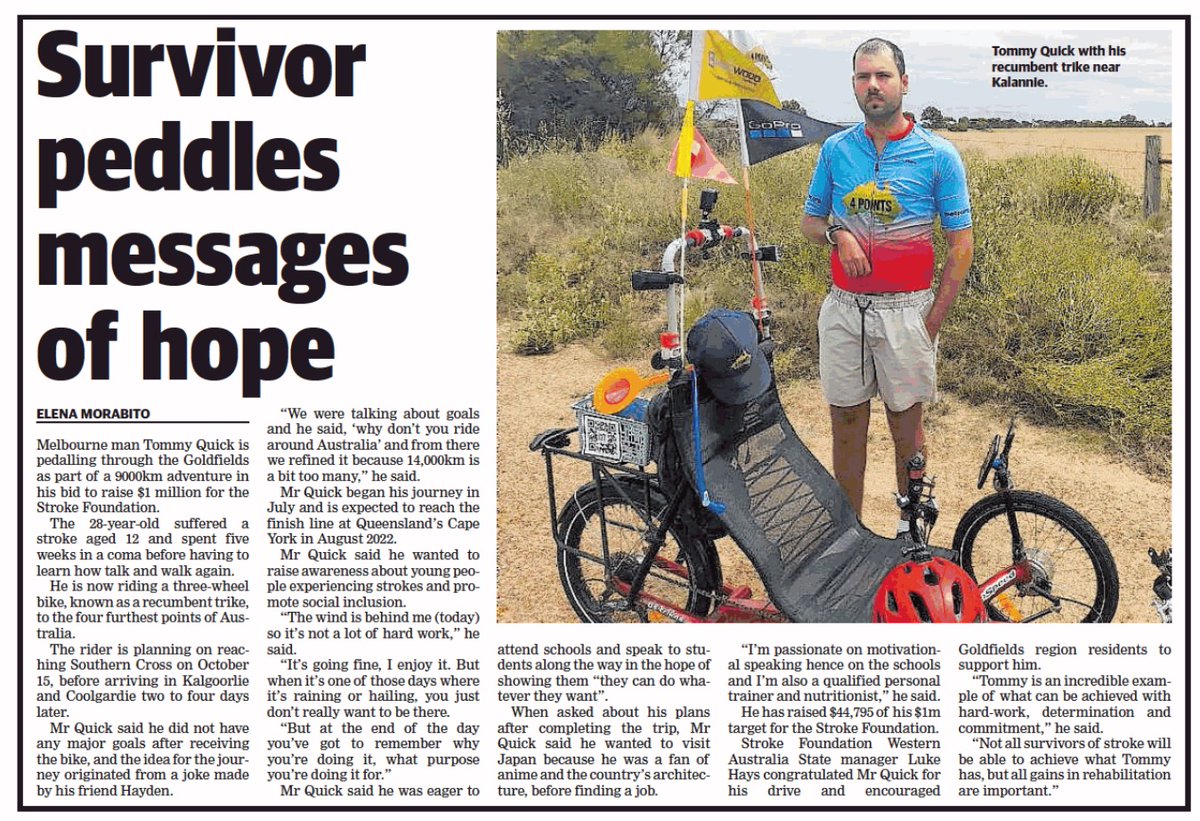 Survivor peddles messages of hope

Tommy Quick with his recumbent trike near Kalannie.

ELENA MORABITO

Melbourne man Tommy Quick is pedalling through the Goldfields as part of a 9000km adventure in his bid to raise $1 million for the Stroke Foundation.

The 28-year-old suffered a stroke aged 12 and spent five weeks in a coma before having to learn how talk and walk again.

He is now riding a three-wheel bike, known as a recumbent trike, to the four furthest points of Australia.

The rider is planning on reaching Southern Cross on October 15, before arriving in Kalgoorlie and Coolgardie two to four days later.

Mr Quick said he did not have any major goals after receiving the bike, and the idea for the journey originated from a joke made by his friend Hayden.

"We were talking about goals and he said, 'why don't you ride around Australia' and from there we refined it because 14,000km is a bit too many," he said.

Mr Quick began his journey in July and is expected to reach the finish line at Queensland's Cape York in August 2022.

Mr Quick said he wanted to raise awareness about young people experiencing strokes and promote social inclusion.

"The wind is behind me (today) so it's not a lot of hard work," he said.

"It's going fine, I enjoy it. But when it's one of those days where it's raining or hailing, you just don't really want to be there.

"But at the end of the day you've got to remember why you're doing it, what purpose you're doing it for."

Mr Quick said he was eager to attend schools and speak to students along the way in the hope of showing them "they can do whatever they want".

When asked about his plans after completing the trip, Mr Quick said he wanted to visit Japan because he was a fan of anime and the country's architecture, before finding a job.

"I'm passionate on motivational speaking hence on the schools and I'm also a qualified personal trainer and nutritionist," he said.

He has raised $44,795 of his $1m target for the Stroke Foundation.

Stroke Foundation Western Australia State manager Luke Hays congratulated Mr Quick for his drive and encouraged Goldfields region residents to support him.

"Tommy is an incredible example of what can be achieved with hard-work, determination and commitment," he said.

"Not all survivors of stroke will be able to achieve what Tommy has, but all gains in rehabilitation are important."